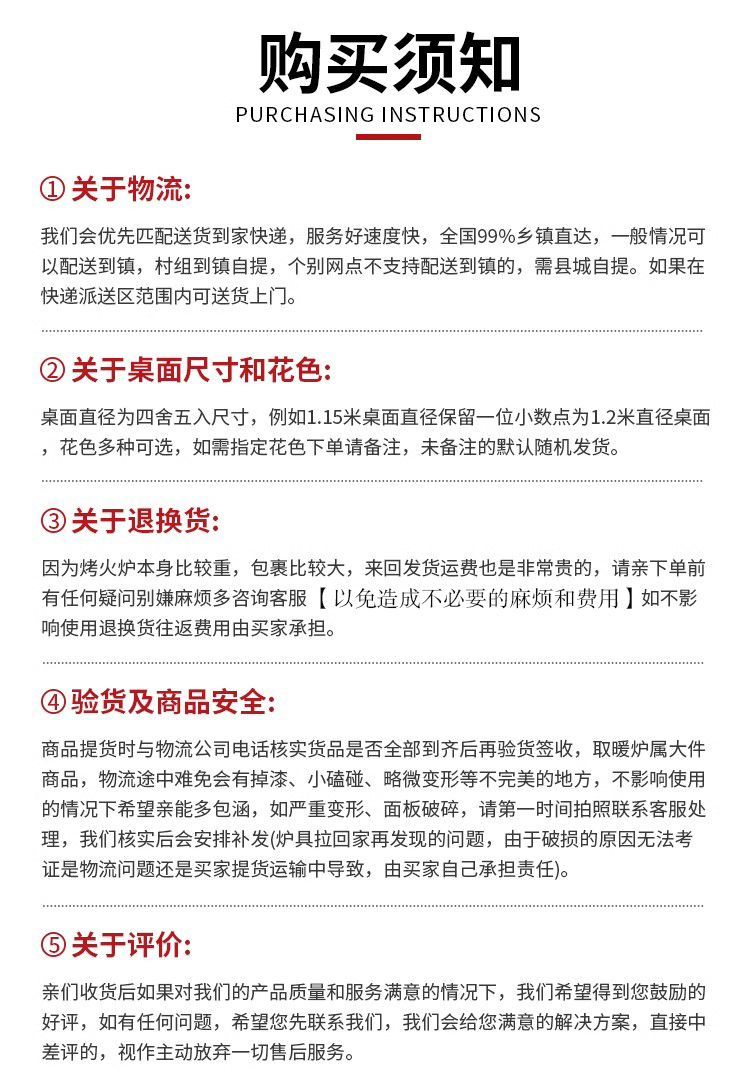 购买须知
PURCHASING INSTRUCTIONS

① 关于物流:

我们会优先匹配送货到家快递，服务好速度快，全国99%乡镇直达，一般情况可以配送到镇，村组到镇自提，个别网点不支持配送到镇的，需县城自提。如果在快递派送区范围内可送货上门。

② 关于桌面尺寸和花色:

桌面直径为四舍五入尺寸，例如1.15米桌面直径保留一位小数点为1.2米直径桌面，花色多种可选，如需指定花色下单请备注，未备注的默认随机发货。

③ 关于退换货:

因为烤火炉本身比较重，包裹比较大，来回发货运费也是非常贵的，请亲下单前有任何疑问别嫌麻烦多咨询客服【以免造成不必要的麻烦和费用】如不影响使用退换货往返费用由买家承担。

④ 验货及商品安全:

商品提货时与物流公司电话核实货品是否全部到齐后再验货签收，取暖炉属大件商品，物流途中难免会有掉漆、小磕碰、略微变形等不完美的地方，不影响使用的情况下希望亲能多包涵，如严重变形、面板破碎，请第一时间拍照联系客服处理，我们核实后会安排补发(炉具拉回家再发现的问题，由于破损的原因无法考证是物流问题还是买家提货运输中导致，由买家自己承担责任)。

⑤ 关于评价:

亲们收货后如果对我们的产品质量和服务满意的情况下，我们希望得到您鼓励的好评，如有任何问题，希望您先联系我们，我们会给您满意的解决方案，直接中差评的，视作主动放弃一切售后服务。